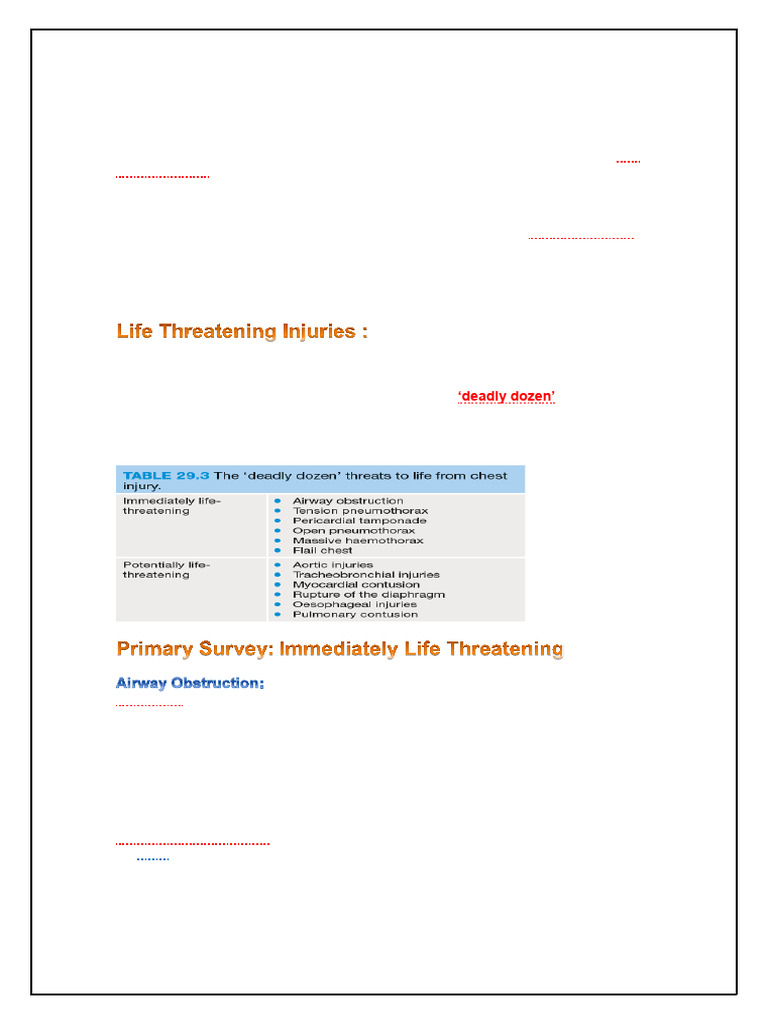 Life Threatening Injuries :

'deadly dozen'

TABLE 29.3 The 'deadly dozen' threats to life from chest injury.

| | |
|---|---|
| Immediately life-threatening | • Airway obstruction • Tension pneumothorax • Pericardial tamponade • Open pneumothorax • Massive haemothorax • Flail chest |
| Potentially life-threatening | • Aortic injuries • Tracheobronchial injuries • Myocardial contusion • Rupture of the diaphragm • Oesophageal injuries • Pulmonary contusion |

Primary Survey: Immediately Life Threatening

Airway Obstruction: